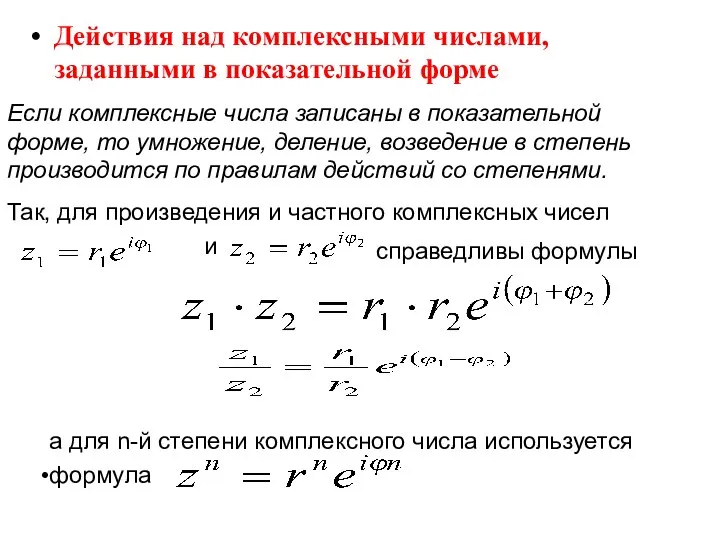 • Действия над комплексными числами, заданными в показательной форме

Если комплексные числа записаны в показательной форме, то умножение, деление, возведение в степень производится по правилам действий со степенями.

Так, для произведения и частного комплексных чисел $z_1 = r_1 e^{i\varphi_1}$ и $z_2 = r_2 e^{i\varphi_2}$ справедливы формулы

$z_1 \cdot z_2 = r_1 \cdot r_2 e^{i(\varphi_1 + \varphi_2)}$

$\frac{z_1}{z_2} = \frac{r_1}{r_2} e^{i(\varphi_1 - \varphi_2)}$

а для n-й степени комплексного числа используется

•формула $z^n = r^n e^{i\varphi n}$